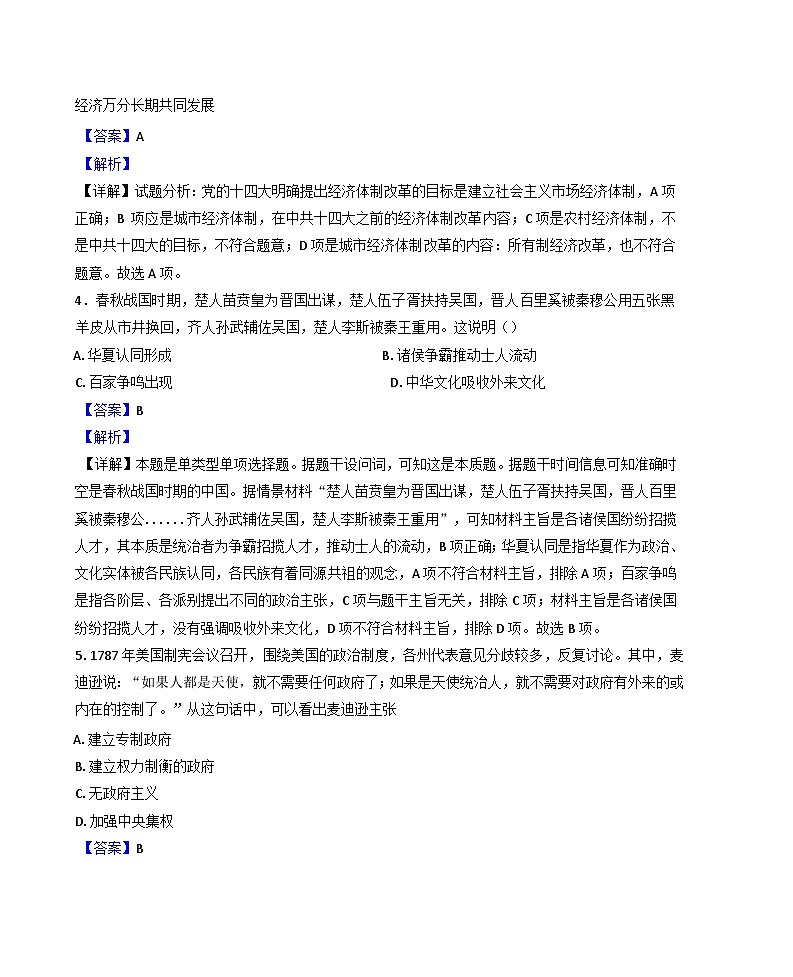 经济万分长期共同发展

【答案】A

【解析】

【详解】试题分析：党的十四大明确提出经济体制改革的目标是建立社会主义市场经济体制，A项正确；B项应是城市经济体制，在中共十四大之前的经济体制改革内容；C项是农村经济体制，不是中共十四大的目标，不符合题意；D项是城市经济体制改革的内容：所有制经济改革，也不符合题意。故选A项。

4．春秋战国时期，楚人苗贲皇为晋国出谋，楚人伍子胥扶持吴国，晋人百里奚被秦穆公用五张黑羊皮从市井换回，齐人孙武辅佐吴国，楚人李斯被秦王重用。这说明（）

A.华夏认同形成 B.诸侯争霸推动士人流动

C.百家争鸣出现 D.中华文化吸收外来文化

【答案】B

【解析】

【详解】本题是单类型单项选择题。据题干设问词，可知这是本质题。据题干时间信息可知准确时空是春秋战国时期的中国。据情景材料“楚人苗贲皇为晋国出谋，楚人伍子胥扶持吴国，晋人百里奚被秦穆公......齐人孙武辅佐吴国，楚人李斯被秦王重用”，可知材料主旨是各诸侯国纷纷招揽人才，其本质是统治者为争霸招揽人才，推动士人的流动，B项正确；华夏认同是指华夏作为政治、文化实体被各民族认同，各民族有着同源共祖的观念，A项不符合材料主旨，排除A项；百家争鸣是指各阶层、各派别提出不同的政治主张，C项与题干主旨无关，排除C项；材料主旨是各诸侯国纷纷招揽人才，没有强调吸收外来文化，D项不符合材料主旨，排除D项。故选B项。

5.1787年美国制宪会议召开，围绕美国的政治制度，各州代表意见分歧较多，反复讨论。其中，麦迪逊说：“如果人都是天使，就不需要任何政府了；如果是天使统治人，就不需要对政府有外来的或内在的控制了。”从这句话中，可以看出麦迪逊主张

A.建立专制政府

B.建立权力制衡的政府

C.无政府主义

D.加强中央集权

【答案】B